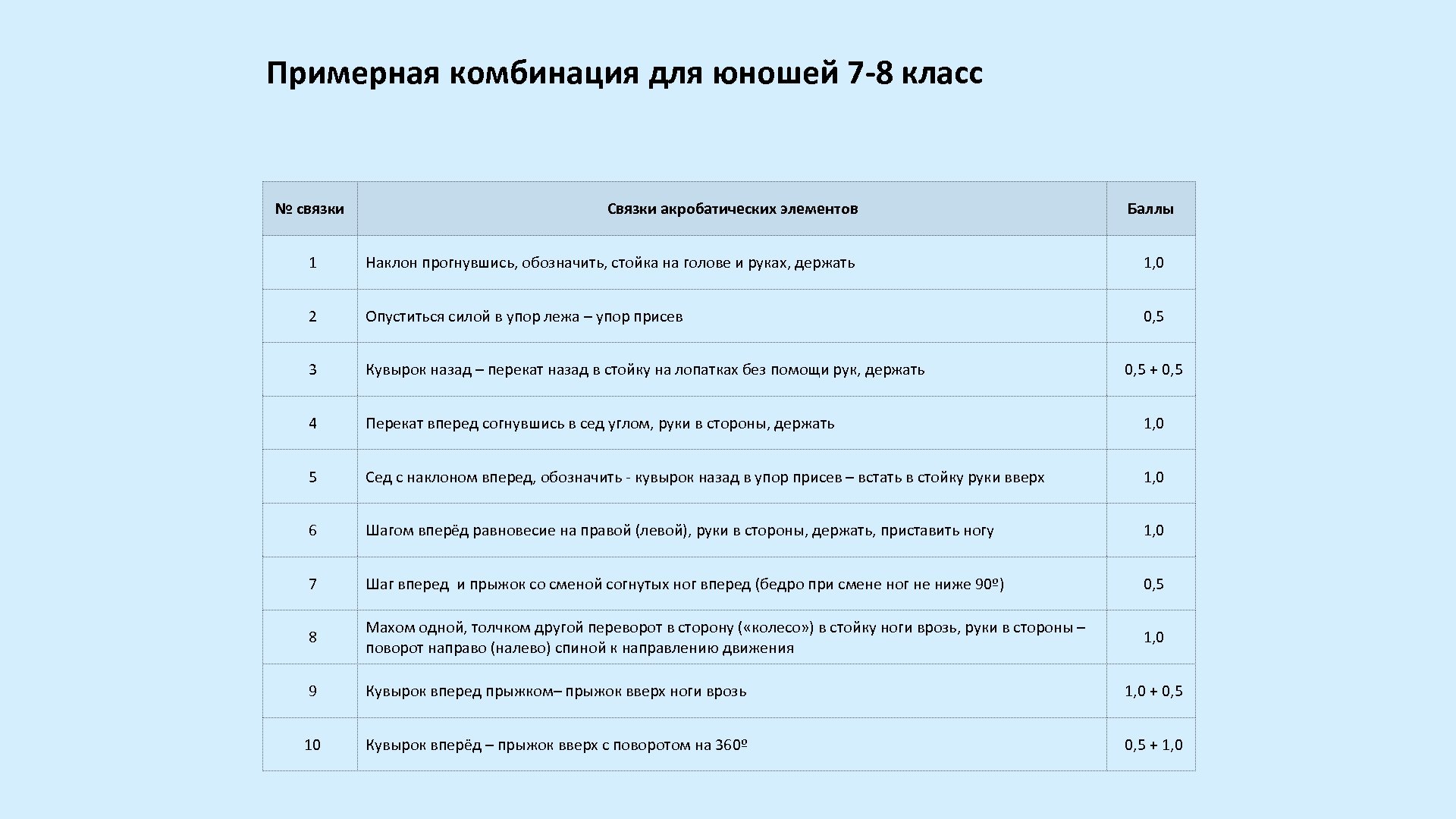 Примерная комбинация для юношей 7-8 класс

| № связки | Связки акробатических элементов | Баллы |
|---|---|---|
| 1 | Наклон прогнувшись, обозначить, стойка на голове и руках, держать | 1,0 |
| 2 | Опуститься силой в упор лежа – упор присев | 0,5 |
| 3 | Кувырок назад – перекат назад в стойку на лопатках без помощи рук, держать | 0,5 + 0,5 |
| 4 | Перекат вперед согнувшись в сед углом, руки в стороны, держать | 1,0 |
| 5 | Сед с наклоном вперед, обозначить - кувырок назад в упор присев – встать в стойку руки вверх | 1,0 |
| 6 | Шагом вперёд равновесие на правой (левой), руки в стороны, держать, приставить ногу | 1,0 |
| 7 | Шаг вперед  и прыжок со сменой согнутых ног вперед (бедро при смене ног не ниже 90º) | 0,5 |
| 8 | Махом одной, толчком другой переворот в сторону («колесо») в стойку ноги врозь, руки в стороны – поворот направо (налево) спиной к направлению движения | 1,0 |
| 9 | Кувырок вперед прыжком– прыжок вверх ноги врозь | 1,0 + 0,5 |
| 10 | Кувырок вперёд – прыжок вверх с поворотом на 360º | 0,5 + 1,0 |